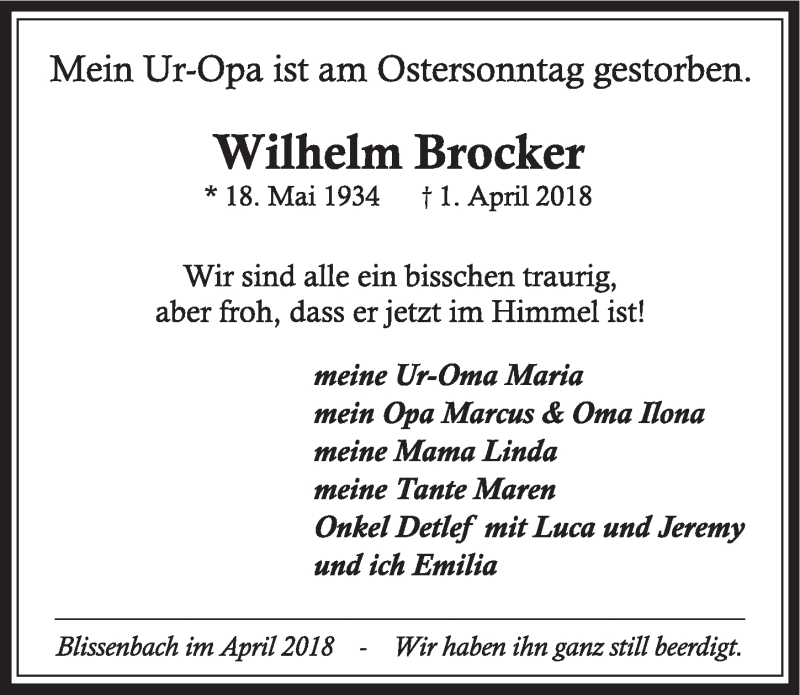 Mein Ur-Opa ist am Ostersonntag gestorben.

Wilhelm Brocker
* 18. Mai 1934 † 1. April 2018

Wir sind alle ein bisschen traurig,
aber froh, dass er jetzt im Himmel ist!

meine Ur-Oma Maria
mein Opa Marcus & Oma Ilona
meine Mama Linda
meine Tante Maren
Onkel Detlef mit Luca und Jeremy
und ich Emilia

Blissenbach im April 2018 - Wir haben ihn ganz still beerdigt.